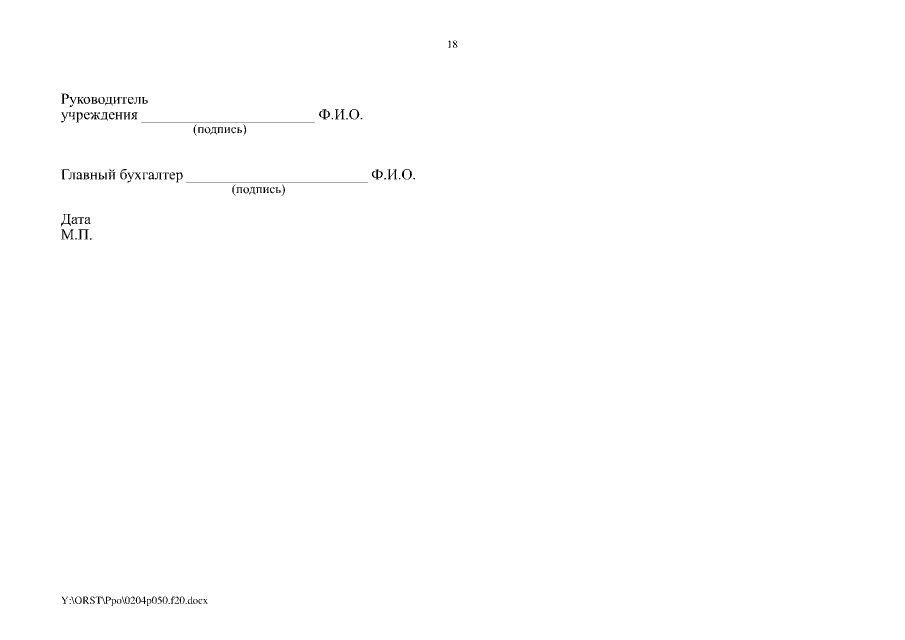 18

Руководитель
учреждения ____ Ф.И.О.
(подпись)

Главный бухгалтер ____ Ф.И.О.
(подпись)

Дата
М.П.

Y:\ORST\Ppo\0204p050.f20.docx